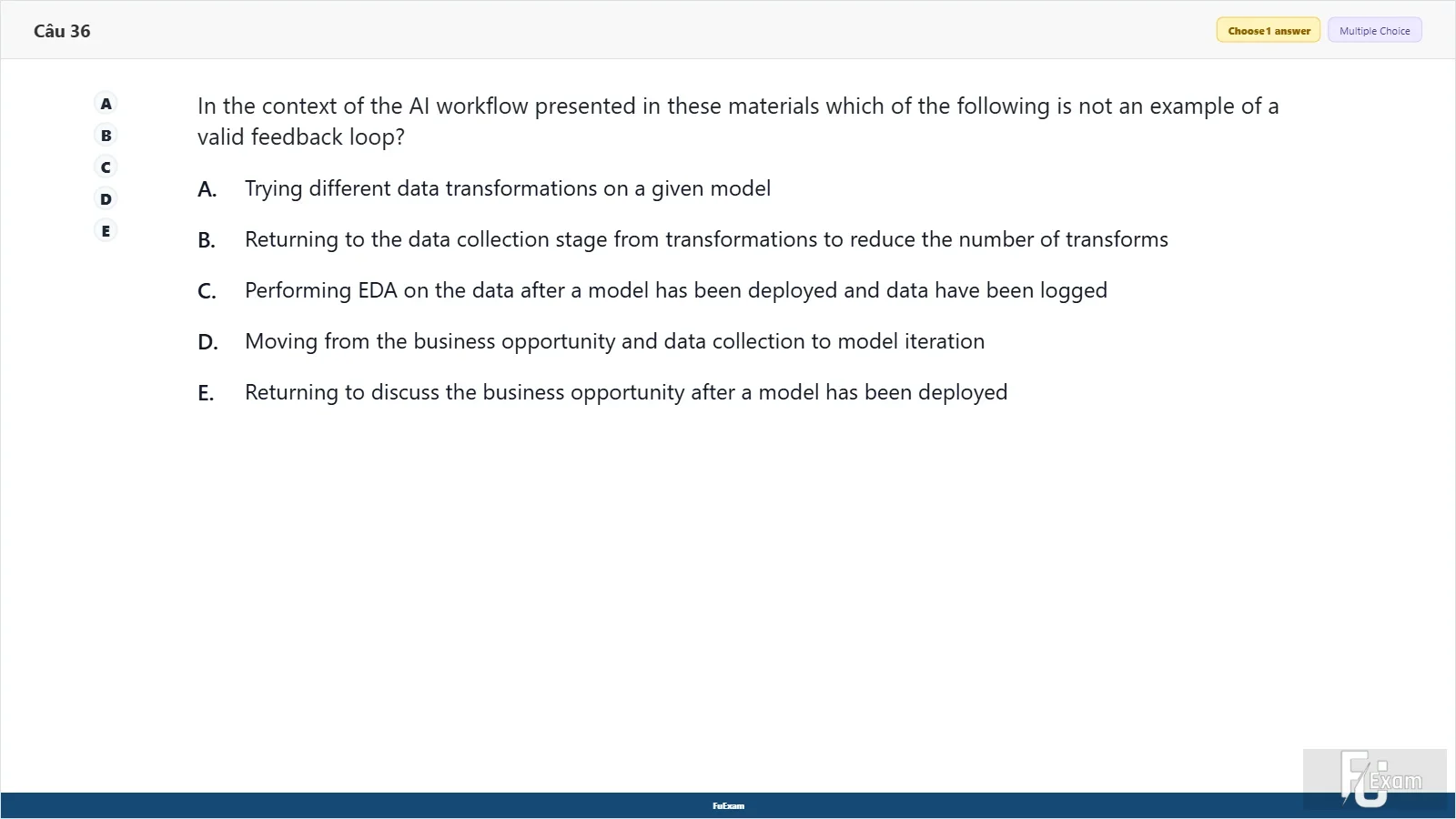 Câu 36

Choose 1 answer

Multiple Choice

A
B
C
D
E

In the context of the AI workflow presented in these materials which of the following is not an example of a valid feedback loop?

A. Trying different data transformations on a given model

B. Returning to the data collection stage from transformations to reduce the number of transforms

C. Performing EDA on the data after a model has been deployed and data have been logged

D. Moving from the business opportunity and data collection to model iteration

E. Returning to discuss the business opportunity after a model has been deployed

FuExam

FU Exam